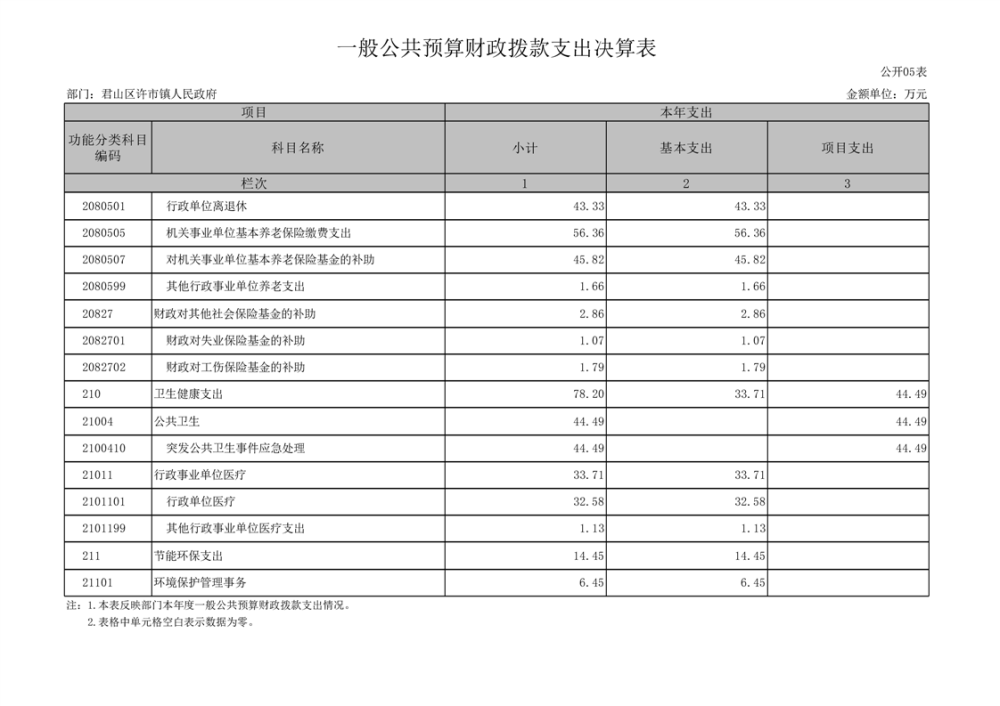 一般公共预算财政拨款支出决算表

公开05表

部门：君山区许市镇人民政府

金额单位：万元

| 项目 | | 本年支出 | | |
|---|---|---|---|---|
| 功能分类科目编码 | 科目名称 | 小计 | 基本支出 | 项目支出 |
| 栏次 | | 1 | 2 | 3 |
| 2080501 | 行政单位离退休 | 43.33 | 43.33 | |
| 2080505 | 机关事业单位基本养老保险缴费支出 | 56.36 | 56.36 | |
| 2080507 | 对机关事业单位基本养老保险基金的补助 | 45.82 | 45.82 | |
| 2080599 | 其他行政事业单位养老支出 | 1.66 | 1.66 | |
| 20827 | 财政对其他社会保险基金的补助 | 2.86 | 2.86 | |
| 2082701 | 财政对失业保险基金的补助 | 1.07 | 1.07 | |
| 2082702 | 财政对工伤保险基金的补助 | 1.79 | 1.79 | |
| 210 | 卫生健康支出 | 78.20 | 33.71 | 44.49 |
| 21004 | 公共卫生 | 44.49 | | 44.49 |
| 2100410 | 突发公共卫生事件应急处理 | 44.49 | | 44.49 |
| 21011 | 行政事业单位医疗 | 33.71 | 33.71 | |
| 2101101 | 行政单位医疗 | 32.58 | 32.58 | |
| 2101199 | 其他行政事业单位医疗支出 | 1.13 | 1.13 | |
| 211 | 节能环保支出 | 14.45 | 14.45 | |
| 21101 | 环境保护管理事务 | 6.45 | 6.45 | |

注：1.本表反映部门本年度一般公共预算财政拨款支出情况。
2.表格中单元格空白表示数据为零。